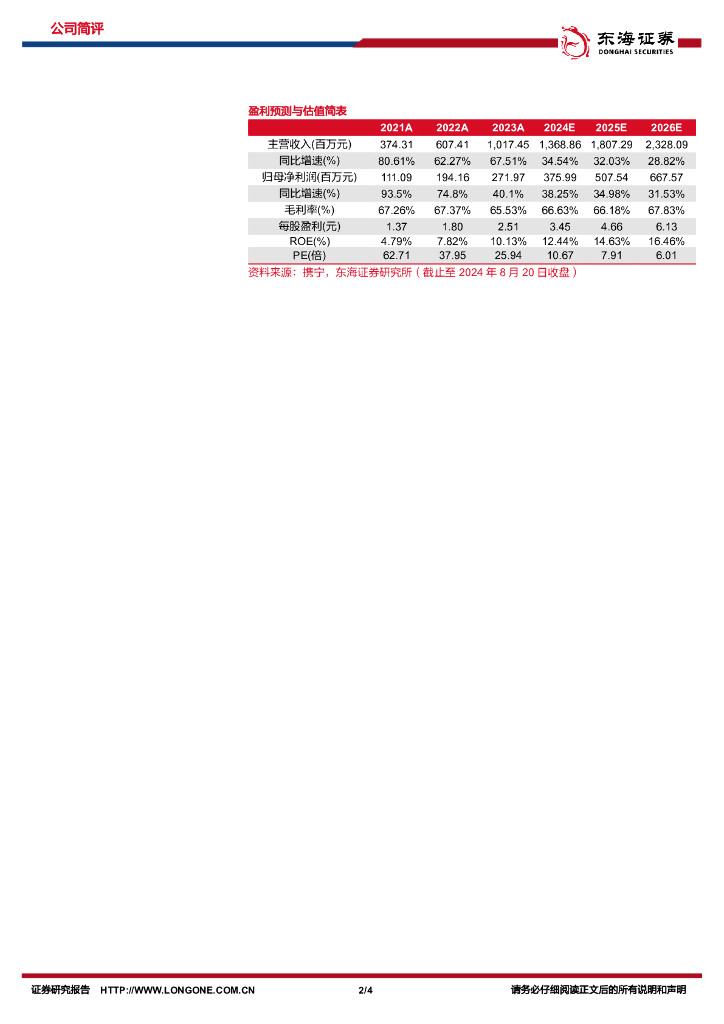 公司简评

东海证券
DONGHAI SECURITIES

盈利预测与估值简表

| | 2021A | 2022A | 2023A | 2024E | 2025E | 2026E |
|---|---|---|---|---|---|---|
| 主营收入(百万元) | 374.31 | 607.41 | 1,017.45 | 1,368.86 | 1,807.29 | 2,328.09 |
| 同比增速(%) | 80.61% | 62.27% | 67.51% | 34.54% | 32.03% | 28.82% |
| 归母净利润(百万元) | 111.09 | 194.16 | 271.97 | 375.99 | 507.54 | 667.57 |
| 同比增速(%) | 93.5% | 74.8% | 40.1% | 38.25% | 34.98% | 31.53% |
| 毛利率(%) | 67.26% | 67.37% | 65.53% | 66.63% | 66.18% | 67.83% |
| 每股盈利(元) | 1.37 | 1.80 | 2.51 | 3.45 | 4.66 | 6.13 |
| ROE(%) | 4.79% | 7.82% | 10.13% | 12.44% | 14.63% | 16.46% |
| PE(倍) | 62.71 | 37.95 | 25.94 | 10.67 | 7.91 | 6.01 |

资料来源：携宁，东海证券研究所（截止至 2024 年 8 月 20 日收盘）

证券研究报告 HTTP://WWW.LONGONE.COM.CN 2/4 请务必仔细阅读正文后的所有说明和声明